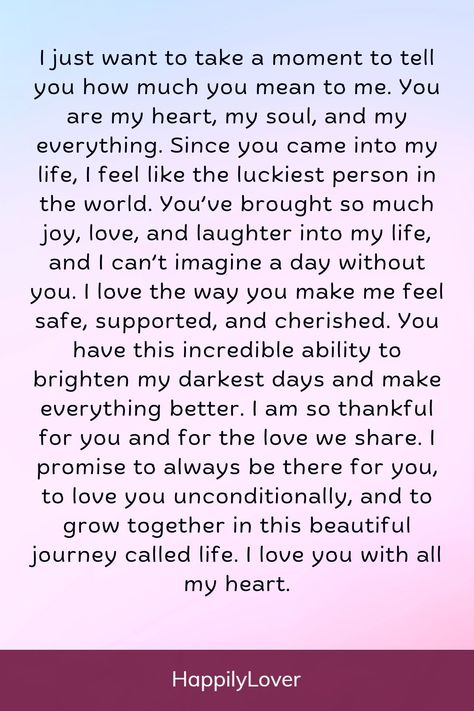 I just want to take a moment to tell you how much you mean to me. You are my heart, my soul, and my everything. Since you came into my life, I feel like the luckiest person in the world. You've brought so much joy, love, and laughter into my life, and I can't imagine a day without you. I love the way you make me feel safe, supported, and cherished. You have this incredible ability to brighten my darkest days and make everything better. I am so thankful for you and for the love we share. I promise to always be there for you, to love you unconditionally, and to grow together in this beautiful journey called life. I love you with all my heart.

HappilyLover